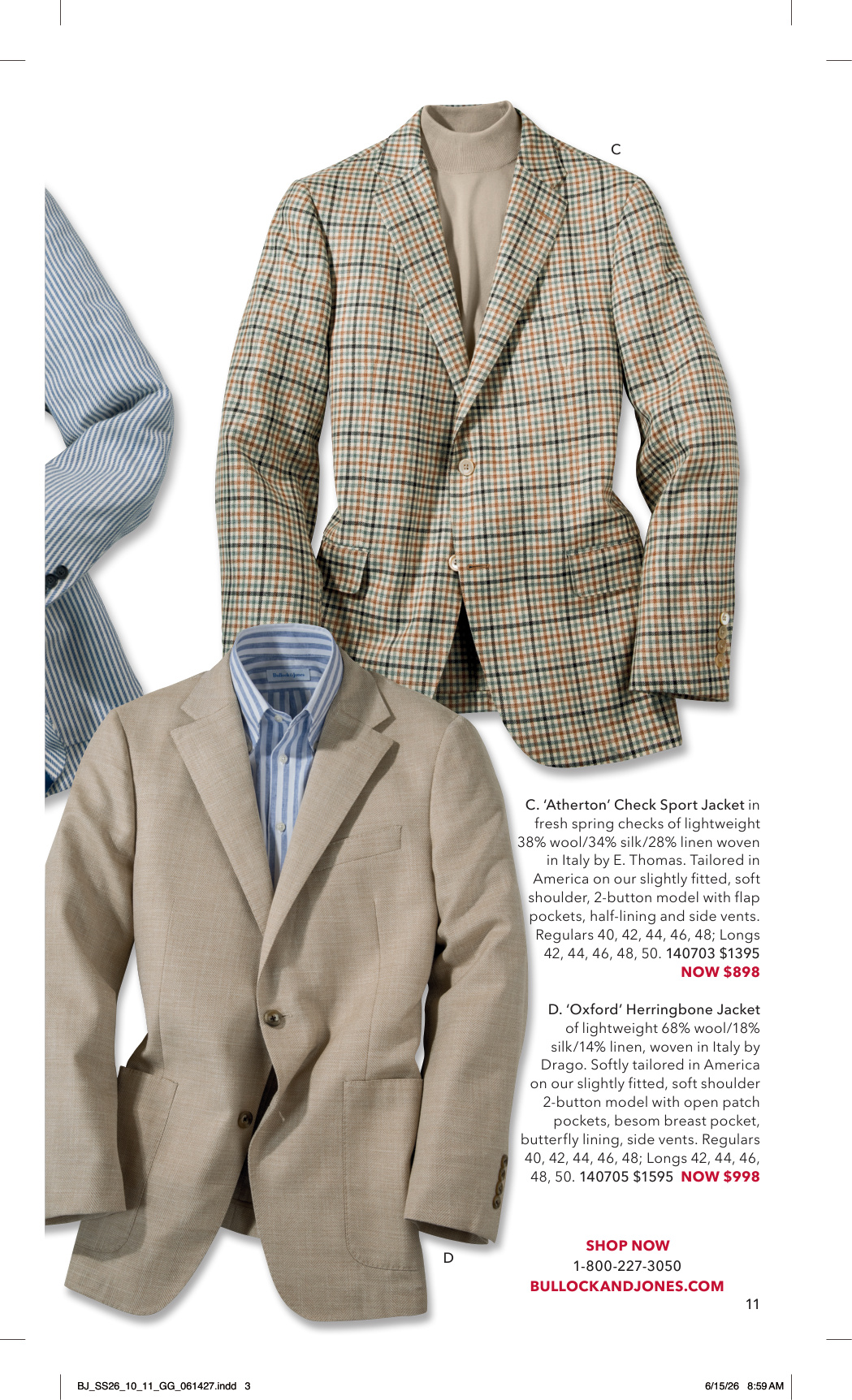 C

Bullock&Jones

C. 'Atherton' Check Sport Jacket in fresh spring checks of lightweight 38% wool/34% silk/28% linen woven in Italy by E. Thomas. Tailored in America on our slightly fitted, soft shoulder, 2-button model with flap pockets, half-lining and side vents. Regulars 40, 42, 44, 46, 48; Longs 42, 44, 46, 48, 50. 140703 $1395 NOW $898

D. 'Oxford' Herringbone Jacket of lightweight 68% wool/18% silk/14% linen, woven in Italy by Drago. Softly tailored in America on our slightly fitted, soft shoulder 2-button model with open patch pockets, besom breast pocket, butterfly lining, side vents. Regulars 40, 42, 44, 46, 48; Longs 42, 44, 46, 48, 50. 140705 $1595 NOW $998

D

SHOP NOW
1-800-227-3050
BULLOCKANDJONES.COM

11

BJ_SS26_10_11_GG_061427.indd 3

6/15/26 8:59 AM